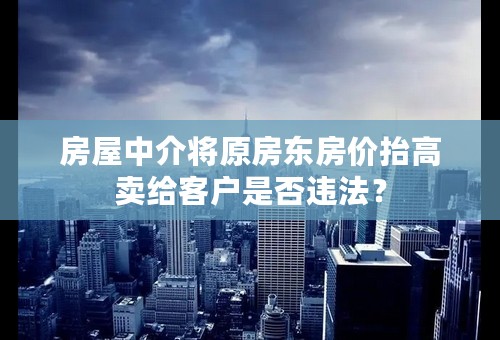 房屋中介将原房东房价抬高卖给客户是否违法？